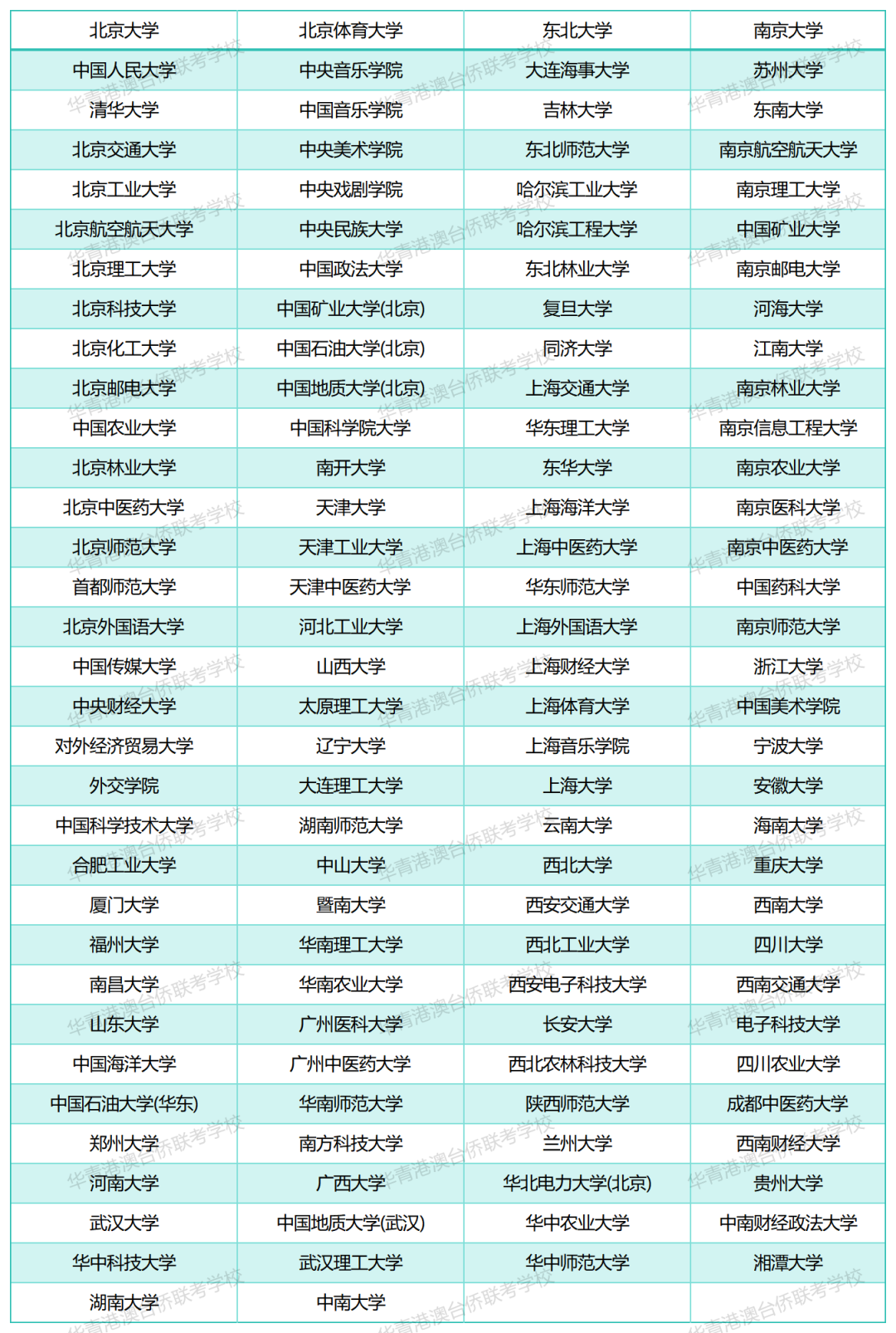 | 北京大学 | 北京体育大学 | 东北大学 | 南京大学 |
|---|---|---|---|
| 中国人民大学 | 中央音乐学院 | 大连海事大学 | 苏州大学 |
| 清华大学 | 中国音乐学院 | 吉林大学 | 东南大学 |
| 北京交通大学 | 中央美术学院 | 东北师范大学 | 南京航空航天大学 |
| 北京工业大学 | 中央戏剧学院 | 哈尔滨工业大学 | 南京理工大学 |
| 北京航空航天大学 | 中央民族大学 | 哈尔滨工程大学 | 中国矿业大学 |
| 北京理工大学 | 中国政法大学 | 东北林业大学 | 南京邮电大学 |
| 北京科技大学 | 中国矿业大学(北京) | 复旦大学 | 河海大学 |
| 北京化工大学 | 中国石油大学(北京) | 同济大学 | 江南大学 |
| 北京邮电大学 | 中国地质大学(北京) | 上海交通大学 | 南京林业大学 |
| 中国农业大学 | 中国科学院大学 | 华东理工大学 | 南京信息工程大学 |
| 北京林业大学 | 南开大学 | 东华大学 | 南京农业大学 |
| 北京中医药大学 | 天津大学 | 上海海洋大学 | 南京医科大学 |
| 北京师范大学 | 天津工业大学 | 上海中医药大学 | 南京中医药大学 |
| 首都师范大学 | 天津中医药大学 | 华东师范大学 | 中国药科大学 |
| 北京外国语大学 | 河北工业大学 | 上海外国语大学 | 南京师范大学 |
| 中国传媒大学 | 山西大学 | 上海财经大学 | 浙江大学 |
| 中央财经大学 | 太原理工大学 | 上海体育大学 | 中国美术学院 |
| 对外经济贸易大学 | 辽宁大学 | 上海音乐学院 | 宁波大学 |
| 外交学院 | 大连理工大学 | 上海大学 | 安徽大学 |
| 中国科学技术大学 | 湖南师范大学 | 云南大学 | 海南大学 |
| 合肥工业大学 | 中山大学 | 西北大学 | 重庆大学 |
| 厦门大学 | 暨南大学 | 西安交通大学 | 西南大学 |
| 福州大学 | 华南理工大学 | 西北工业大学 | 四川大学 |
| 南昌大学 | 华南农业大学 | 西安电子科技大学 | 西南交通大学 |
| 山东大学 | 广州医科大学 | 长安大学 | 电子科技大学 |
| 中国海洋大学 | 广州中医药大学 | 西北农林科技大学 | 四川农业大学 |
| 中国石油大学(华东) | 华南师范大学 | 陕西师范大学 | 成都中医药大学 |
| 郑州大学 | 南方科技大学 | 兰州大学 | 西南财经大学 |
| 河南大学 | 广西大学 | 华北电力大学(北京) | 贵州大学 |
| 武汉大学 | 中国地质大学(武汉) | 华中农业大学 | 中南财经政法大学 |
| 华中科技大学 | 武汉理工大学 | 华中师范大学 | 湘潭大学 |
| 湖南大学 | 中南大学 | | |

华青港澳台侨联考学校